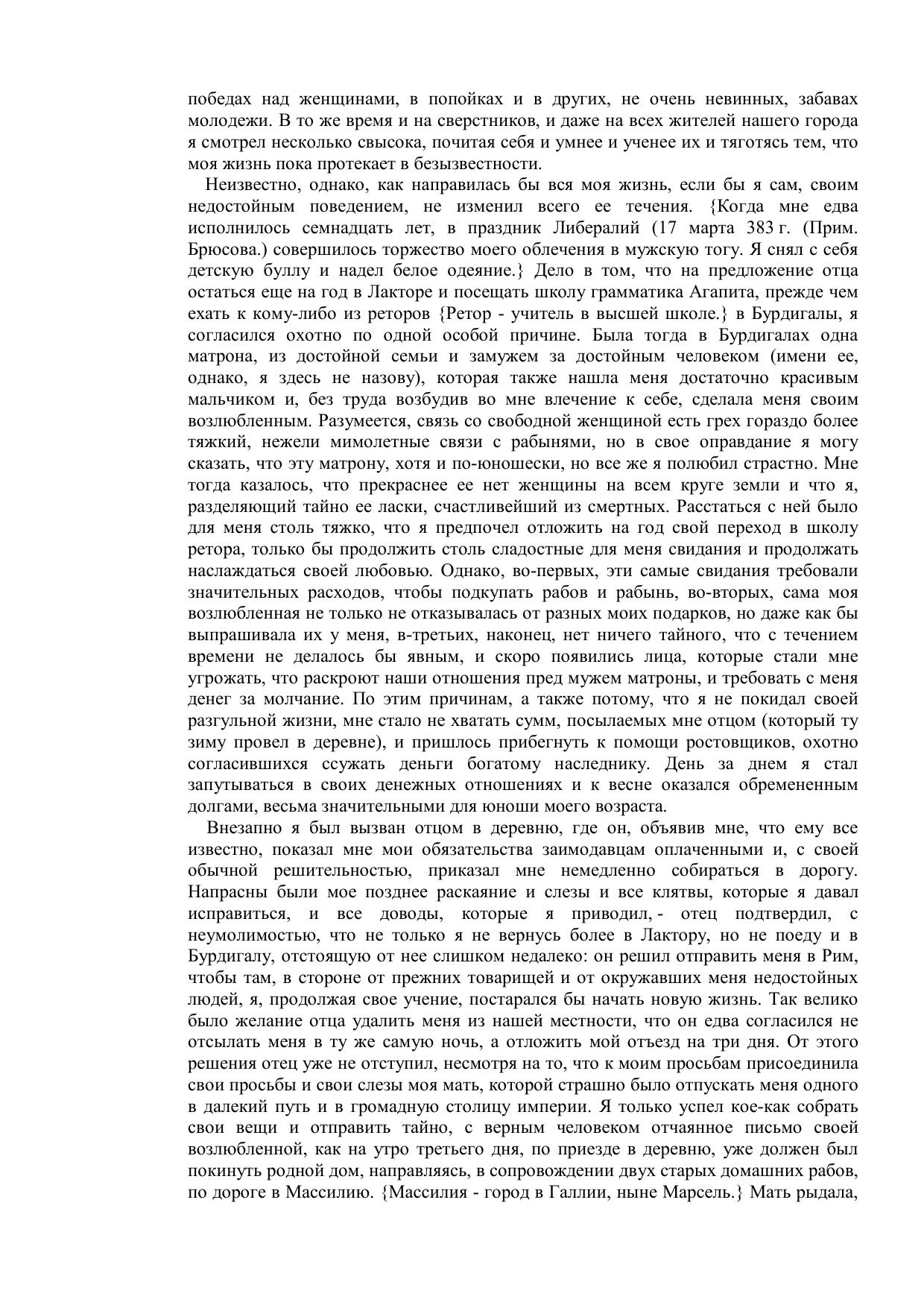 победах над женщинами, в попойках и в других, не очень невинных, забавах молодежи. В то же время и на сверстников, и даже на всех жителей нашего города я смотрел несколько свысока, почитая себя и умнее и ученее их и тяготясь тем, что моя жизнь пока протекает в безызвестности.

Неизвестно, однако, как направилась бы вся моя жизнь, если бы я сам, своим недостойным поведением, не изменил всего ее течения. {Когда мне едва исполнилось семнадцать лет, в праздник Либералий (17 марта 383 г. (Прим. Брюсова.) совершилось торжество моего облечения в мужскую тогу. Я снял с себя детскую буллу и надел белое одеяние.} Дело в том, что на предложение отца остаться еще на год в Лакторе и посещать школу грамматика Агапита, прежде чем ехать к кому-либо из реторов {Ретор - учитель в высшей школе.} в Бурдигалы, я согласился охотно по одной особой причине. Была тогда в Бурдигалах одна матрона, из достойной семьи и замужем за достойным человеком (имени ее, однако, я здесь не назову), которая также нашла меня достаточно красивым мальчиком и, без труда возбудив во мне влечение к себе, сделала меня своим возлюбленным. Разумеется, связь со свободной женщиной есть грех гораздо более тяжкий, нежели мимолетные связи с рабынями, но в свое оправдание я могу сказать, что эту матрону, хотя и по-юношески, но все же я полюбил страстно. Мне тогда казалось, что прекраснее ее нет женщины на всем круге земли и что я, разделяющий тайно ее ласки, счастливейший из смертных. Расстаться с ней было для меня столь тяжко, что я предпочел отложить на год свой переход в школу ретора, только бы продолжить столь сладостные для меня свидания и продолжать наслаждаться своей любовью. Однако, во-первых, эти самые свидания требовали значительных расходов, чтобы подкупать рабов и рабынь, во-вторых, сама моя возлюбленная не только не отказывалась от разных моих подарков, но даже как бы выпрашивала их у меня, в-третьих, наконец, нет ничего тайного, что с течением времени не делалось бы явным, и скоро появились лица, которые стали мне угрожать, что раскроют наши отношения пред мужем матроны, и требовать с меня денег за молчание. По этим причинам, а также потому, что я не покидал своей разгульной жизни, мне стало не хватать сумм, посылаемых мне отцом (который ту зиму провел в деревне), и пришлось прибегнуть к помощи ростовщиков, охотно согласившихся ссужать деньги богатому наследнику. День за днем я стал запутываться в своих денежных отношениях и к весне оказался обремененным долгами, весьма значительными для юноши моего возраста.

Внезапно я был вызван отцом в деревню, где он, объявив мне, что ему все известно, показал мне мои обязательства заимодавцам оплаченными и, с своей обычной решительностью, приказал мне немедленно собираться в дорогу. Напрасны были мое позднее раскаяние и слезы и все клятвы, которые я давал исправиться, и все доводы, которые я приводил, - отец подтвердил, с неумолимостью, что не только я не вернусь более в Лактору, но не поеду и в Бурдигалу, отстоящую от нее слишком недалеко: он решил отправить меня в Рим, чтобы там, в стороне от прежних товарищей и от окружавших меня недостойных людей, я, продолжая свое учение, постарался бы начать новую жизнь. Так велико было желание отца удалить меня из нашей местности, что он едва согласился не отсылать меня в ту же самую ночь, а отложить мой отъезд на три дня. От этого решения отец уже не отступил, несмотря на то, что к моим просьбам присоединила свои просьбы и свои слезы моя мать, которой страшно было отпускать меня одного в далекий путь и в громадную столицу империи. Я только успел кое-как собрать свои вещи и отправить тайно, с верным человеком отчаянное письмо своей возлюбленной, как на утро третьего дня, по приезде в деревню, уже должен был покинуть родной дом, направляясь, в сопровождении двух старых домашних рабов, по дороге в Массилию. {Массилия - город в Галлии, ныне Марсель.} Мать рыдала,